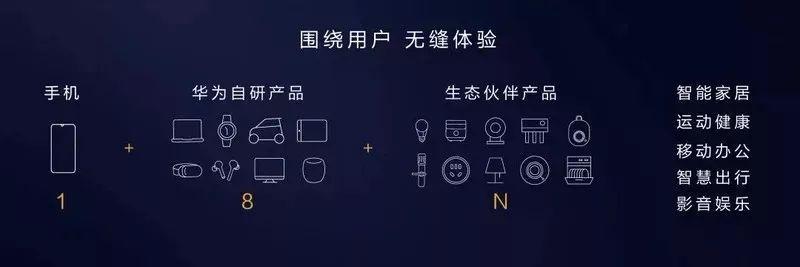 围绕用户 无缝体验

手机

1

+

华为自研产品

8

+

生态伙伴产品

N

智能家居
运动健康
移动办公
智慧出行
影音娱乐